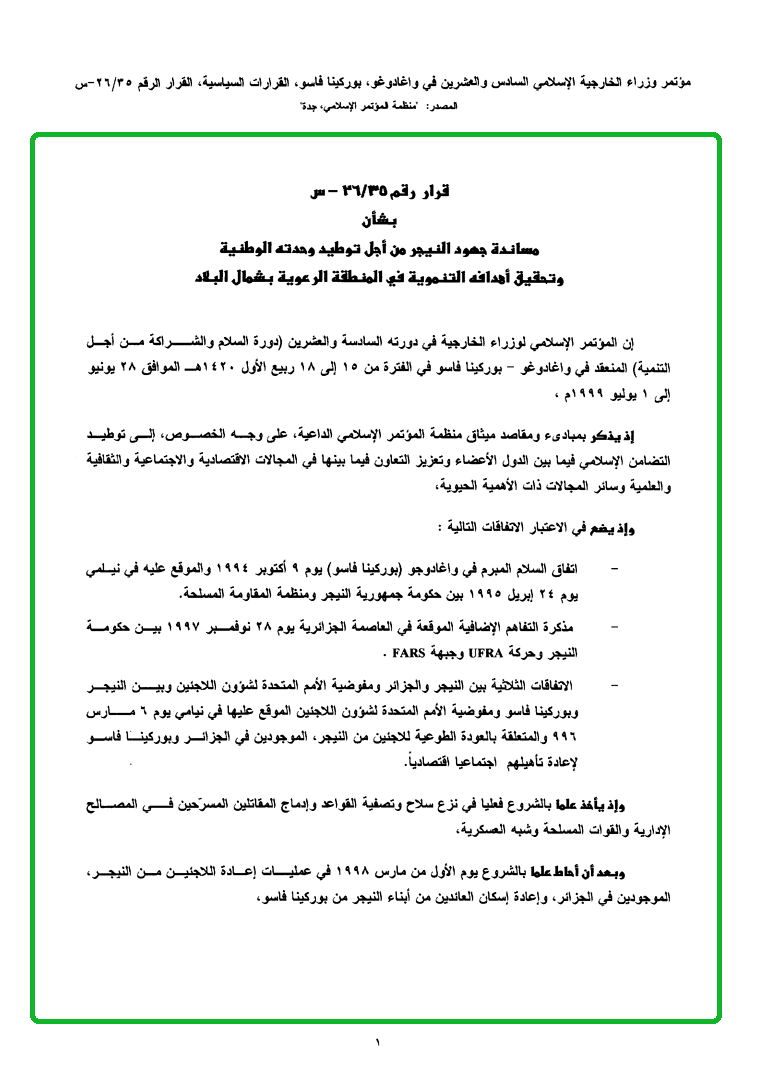 مؤتمر وزراء الخارجية الإسلامي السادس والعشرين في واغادوغو، بوركينا فاسو، القرارات السياسية، القرار الرقم ٢٦/٣٥-س
المصدر: "منظمة المؤتمر الإسلامي، جدة"

قرار رقم ٢٦/٣٥ – س
بشأن
مساندة جهود النيجر من أجل توطيد وحدته الوطنية
وتحقيق أهدافه التنموية في المنطقة الرعوية بشمال البلاد

إن المؤتمر الإسلامي لوزراء الخارجية في دورته السادسة والعشرين (دورة السلام والشراكة من أجل التنمية) المنعقد في واغادوغو – بوركينا فاسو في الفترة من ١٥ إلى ١٨ ربيع الأول ١٤٢٠هـ الموافق ٢٨ يونيو إلى ١ يوليو ١٩٩٩م ،

إذ يذكر بمبادىء ومقاصد ميثاق منظمة المؤتمر الإسلامي الداعية، على وجه الخصوص، إلى توطيد التضامن الإسلامي فيما بين الدول الأعضاء وتعزيز التعاون فيما بينها في المجالات الاقتصادية والاجتماعية والثقافية والعلمية وسائر المجالات ذات الأهمية الحيوية،

وإذ يضع في الاعتبار الاتفاقات التالية :

– اتفاق السلام المبرم في واغادوجو (بوركينا فاسو) يوم ٩ أكتوبر ١٩٩٤ والموقع عليه في نيامي يوم ٢٤ إبريل ١٩٩٥ بين حكومة جمهورية النيجر ومنظمة المقاومة المسلحة.

– مذكرة التفاهم الإضافية الموقعة في العاصمة الجزائرية يوم ٢٨ نوفمبر ١٩٩٧ بين حكومة النيجر وحركة UFRA وجبهة FARS .

– الاتفاقات الثلاثية بين النيجر والجزائر ومفوضية الأمم المتحدة لشؤون اللاجئين وبين النيجر وبوركينا فاسو ومفوضية الأمم المتحدة لشؤون اللاجئين الموقع عليها في نيامي يوم ٦ مارس ٩٩٦ والمتعلقة بالعودة الطوعية للاجئين من النيجر، الموجودين في الجزائر وبوركينا فاسو لإعادة تأهيلهم اجتماعيا اقتصادياً.

وإذ يأخذ علما بالشروع فعليا في نزع سلاح وتصفية القواعد وإدماج المقاتلين المسرّحين في المصالح الإدارية والقوات المسلحة وشبه العسكرية،

وبعد أن أحاط علما بالشروع يوم الأول من مارس ١٩٩٨ في عمليات إعادة اللاجئين من النيجر، الموجودين في الجزائر، وإعادة إسكان العائدين من أبناء النيجر من بوركينا فاسو،

١